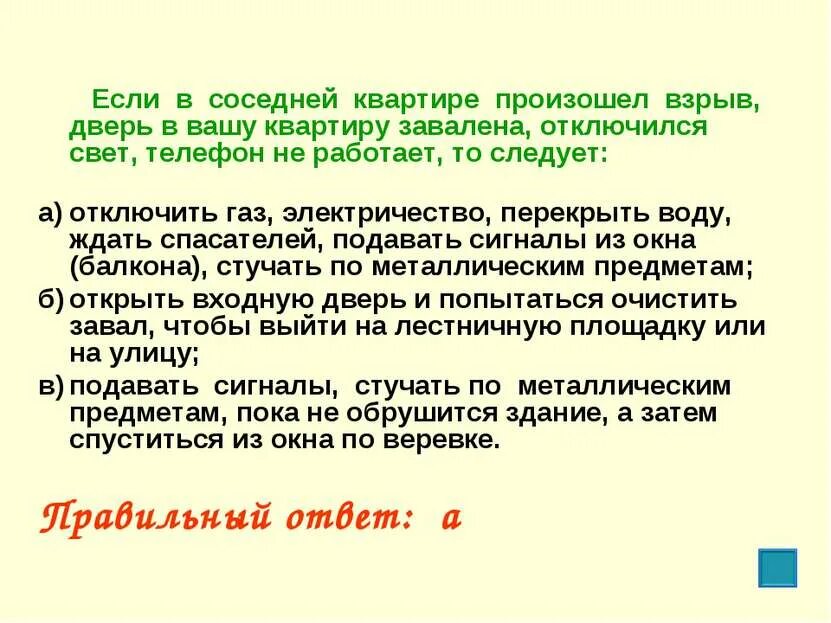 Если в соседней квартире произошел взрыв, дверь в вашу квартиру завалена, отключился свет, телефон не работает, то следует:

а) отключить газ, электричество, перекрыть воду, ждать спасателей, подавать сигналы из окна (балкона), стучать по металлическим предметам;

б) открыть входную дверь и попытаться очистить завал, чтобы выйти на лестничную площадку или на улицу;

в) подавать сигналы, стучать по металлическим предметам, пока не обрушится здание, а затем спуститься из окна по веревке.

Правильный ответ: а